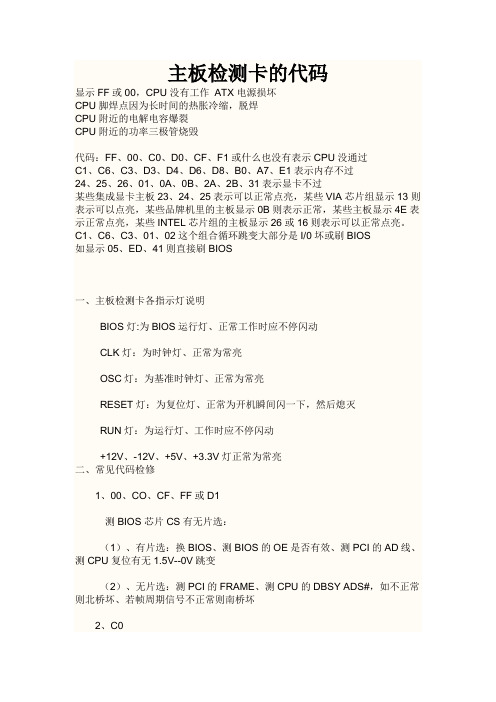 主板检测卡的代码

显示 FF 或 00，CPU 没有工作 ATX 电源损坏
CPU 脚焊点因为长时间的热胀冷缩，脱焊
CPU 附近的电解电容爆裂
CPU 附近的功率三极管烧毁

代码：FF、00、C0、D0、CF、F1 或什么也没有表示 CPU 没通过
C1、C6、C3、D3、D4、D6、D8、B0、A7、E1 表示内存不过
24、25、26、01、0A、0B、2A、2B、31 表示显卡不过
某些集成显卡主板 23、24、25 表示可以正常点亮，某些 VIA 芯片组显示 13 则表示可以点亮，某些品牌机里的主板显示 0B 则表示正常，某些主板显示 4E 表示正常点亮，某些 INTEL 芯片组的主板显示 26 或 16 则表示可以正常点亮。
C1、C6、C3、01、02 这个组合循环跳变大部分是 I/0 坏或刷 BIOS
如显示 05、ED、41 则直接刷 BIOS

一、主板检测卡各指示灯说明

BIOS 灯:为 BIOS 运行灯、正常工作时应不停闪动

CLK 灯：为时钟灯、正常为常亮

OSC 灯：为基准时钟灯、正常为常亮

RESET 灯：为复位灯、正常为开机瞬间闪一下，然后熄灭

RUN 灯：为运行灯、工作时应不停闪动

+12V、-12V、+5V、+3.3V 灯正常为常亮

二、常见代码检修

1、00、CO、CF、FF 或 D1

测 BIOS 芯片 CS 有无片选：

（1）、有片选：换 BIOS、测 BIOS 的 OE 是否有效、测 PCI 的 AD 线、测 CPU 复位有无 1.5V--0V 跳变

（2）、无片选：测 PCI 的 FRAME、测 CPU 的 DBSY ADS#，如不正常则北桥坏、若帧周期信号不正常则南桥坏

2、C0